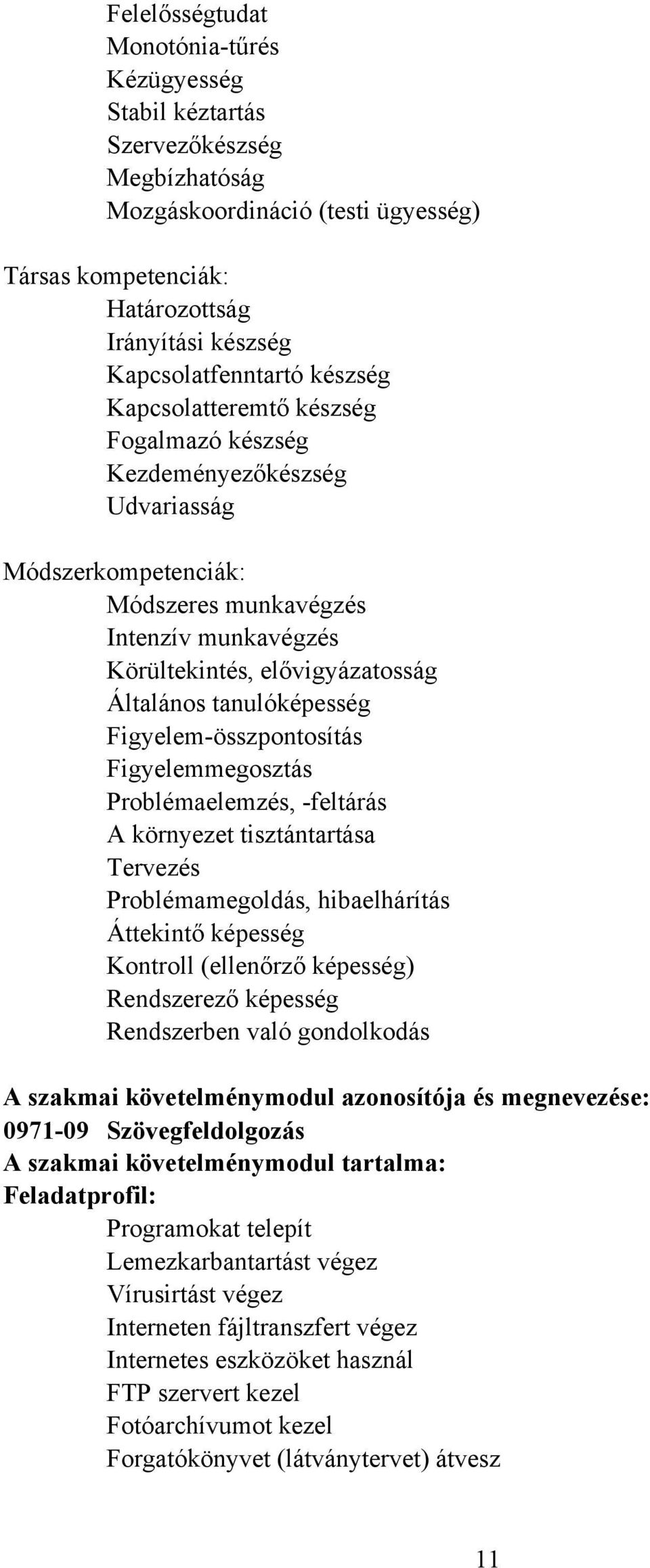 Felelősségtudat
Monotónia-tűrés
Kézügyesség
Stabil kéztartás
Szervezőkészség
Megbízhatóság
Mozgáskoordináció (testi ügyesség)

Társas kompetenciák:
Határozottság
Irányítási készség
Kapcsolatfenntartó készség
Kapcsolatteremtő készség
Fogalmazó készség
Kezdeményezőkészség
Udvariasság

Módszerkompetenciák:
Módszeres munkavégzés
Intenzív munkavégzés
Körültekintés, elővigyázatosság
Általános tanulóképesség
Figyelem-összpontosítás
Figyelemmegosztás
Problémaelemzés, -feltárás
A környezet tisztántartása
Tervezés
Problémamegoldás, hibaelhárítás
Áttekintő képesség
Kontroll (ellenőrző képesség)
Rendszerező képesség
Rendszerben való gondolkodás

A szakmai követelménymodul azonosítója és megnevezése:
0971-09 Szövegfeldolgozás
A szakmai követelménymodul tartalma:
Feladatprofil:
Programokat telepít
Lemezkarbantartást végez
Vírusirtást végez
Interneten fájltranszfert végez
Internetes eszközöket használ
FTP szervert kezel
Fotóarchívumot kezel
Forgatókönyvet (látványtervet) átvesz

11